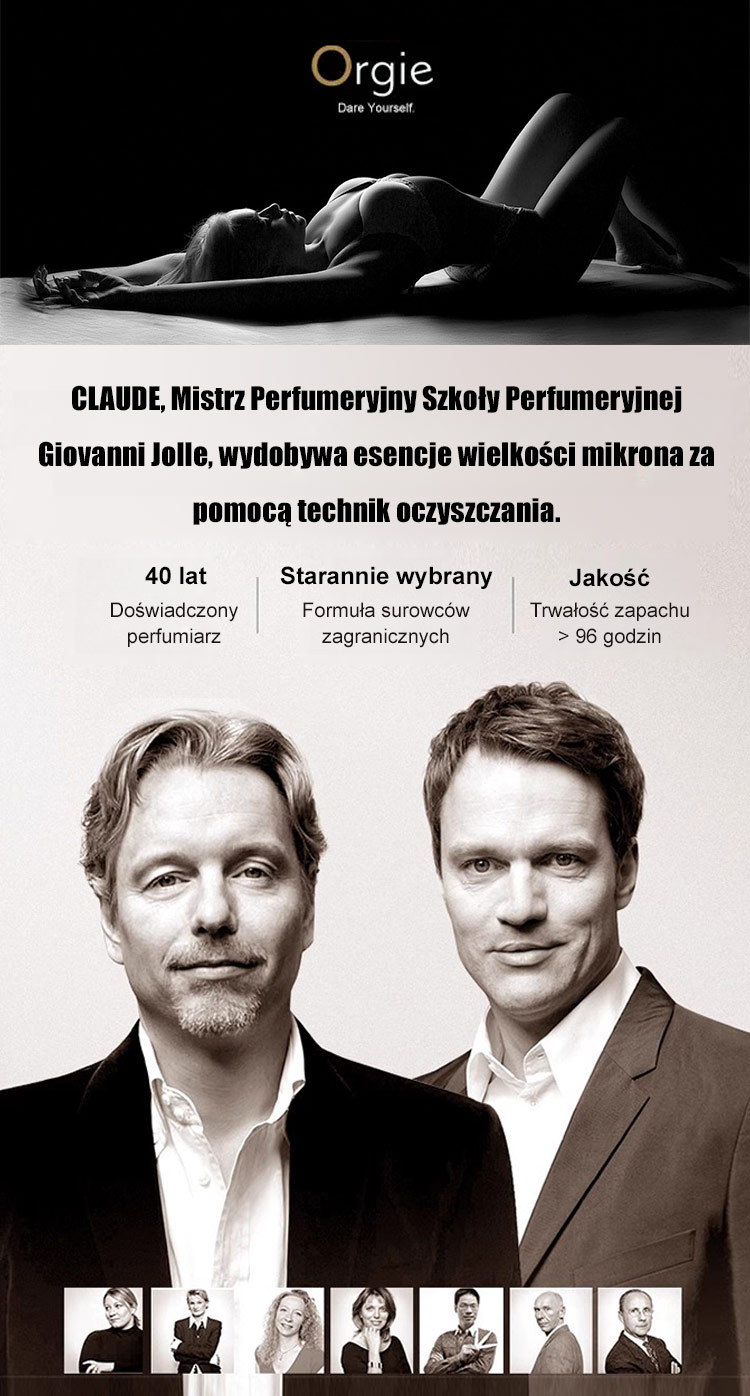 Orgie
Dare Yourself.

CLAUDE, Mistrz Perfumeryjny Szkoły Perfumeryjnej Giovanni Jolle, wydobywa esencje wielkości mikrona za pomocą technik oczyszczania.

40 lat
Doświadczony perfumiarz

Starannie wybrany
Formuła surowców zagranicznych

Jakość
Trwałość zapachu > 96 godzin